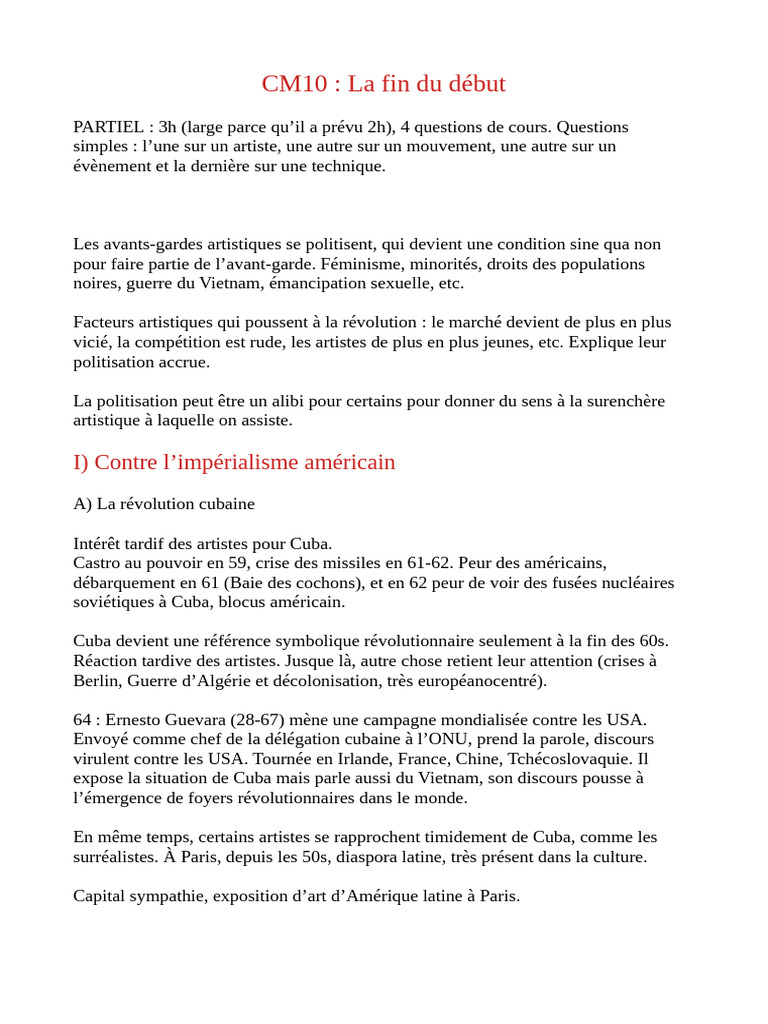 CM10 : La fin du début

PARTIEL : 3h (large parce qu'il a prévu 2h), 4 questions de cours. Questions simples : l'une sur un artiste, une autre sur un mouvement, une autre sur un évènement et la dernière sur une technique.

Les avants-gardes artistiques se politisent, qui devient une condition sine qua non pour faire partie de l'avant-garde. Féminisme, minorités, droits des populations noires, guerre du Vietnam, émancipation sexuelle, etc.

Facteurs artistiques qui poussent à la révolution : le marché devient de plus en plus vicié, la compétition est rude, les artistes de plus en plus jeunes, etc. Explique leur politisation accrue.

La politisation peut être un alibi pour certains pour donner du sens à la surenchère artistique à laquelle on assiste.

I) Contre l'impérialisme américain

A) La révolution cubaine

Intérêt tardif des artistes pour Cuba.
Castro au pouvoir en 59, crise des missiles en 61-62. Peur des américains, débarquement en 61 (Baie des cochons), et en 62 peur de voir des fusées nucléaires soviétiques à Cuba, blocus américain.

Cuba devient une référence symbolique révolutionnaire seulement à la fin des 60s. Réaction tardive des artistes. Jusque là, autre chose retient leur attention (crises à Berlin, Guerre d'Algérie et décolonisation, très européanocentré).

64 : Ernesto Guevara (28-67) mène une campagne mondialisée contre les USA. Envoyé comme chef de la délégation cubaine à l'ONU, prend la parole, discours virulent contre les USA. Tournée en Irlande, France, Chine, Tchécoslovaquie. Il expose la situation de Cuba mais parle aussi du Vietnam, son discours pousse à l'émergence de foyers révolutionnaires dans le monde.

En même temps, certains artistes se rapprochent timidement de Cuba, comme les surréalistes. À Paris, depuis les 50s, diaspora latine, très présent dans la culture.

Capital sympathie, exposition d'art d'Amérique latine à Paris.